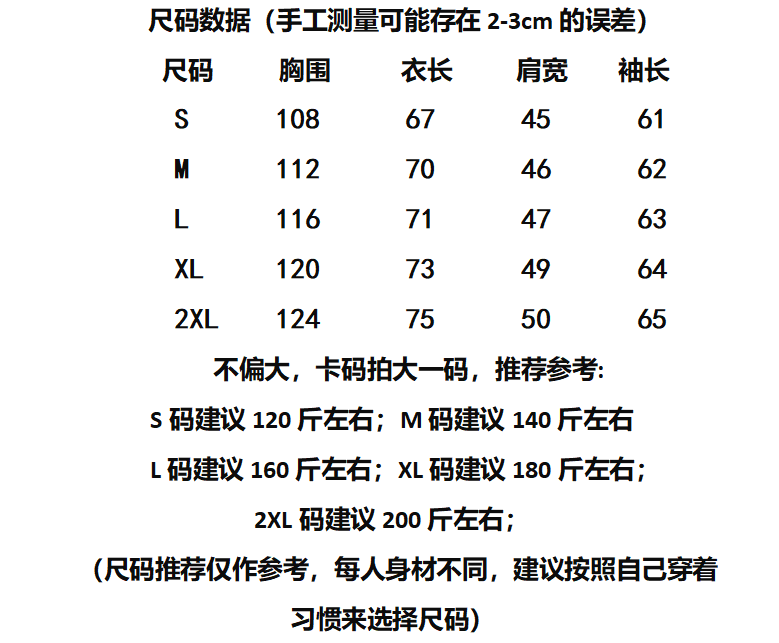 尺码数据（手工测量可能存在 2-3cm 的误差）

| 尺码 | 胸围 | 衣长 | 肩宽 | 袖长 |
|---|---|---|---|---|
| S | 108 | 67 | 45 | 61 |
| M | 112 | 70 | 46 | 62 |
| L | 116 | 71 | 47 | 63 |
| XL | 120 | 73 | 49 | 64 |
| 2XL | 124 | 75 | 50 | 65 |

不偏大，卡码拍大一码，推荐参考:

S 码建议 120 斤左右；M 码建议 140 斤左右

L 码建议 160 斤左右；XL 码建议 180 斤左右；

2XL 码建议 200 斤左右；

（尺码推荐仅作参考，每人身材不同，建议按照自己穿着习惯来选择尺码）